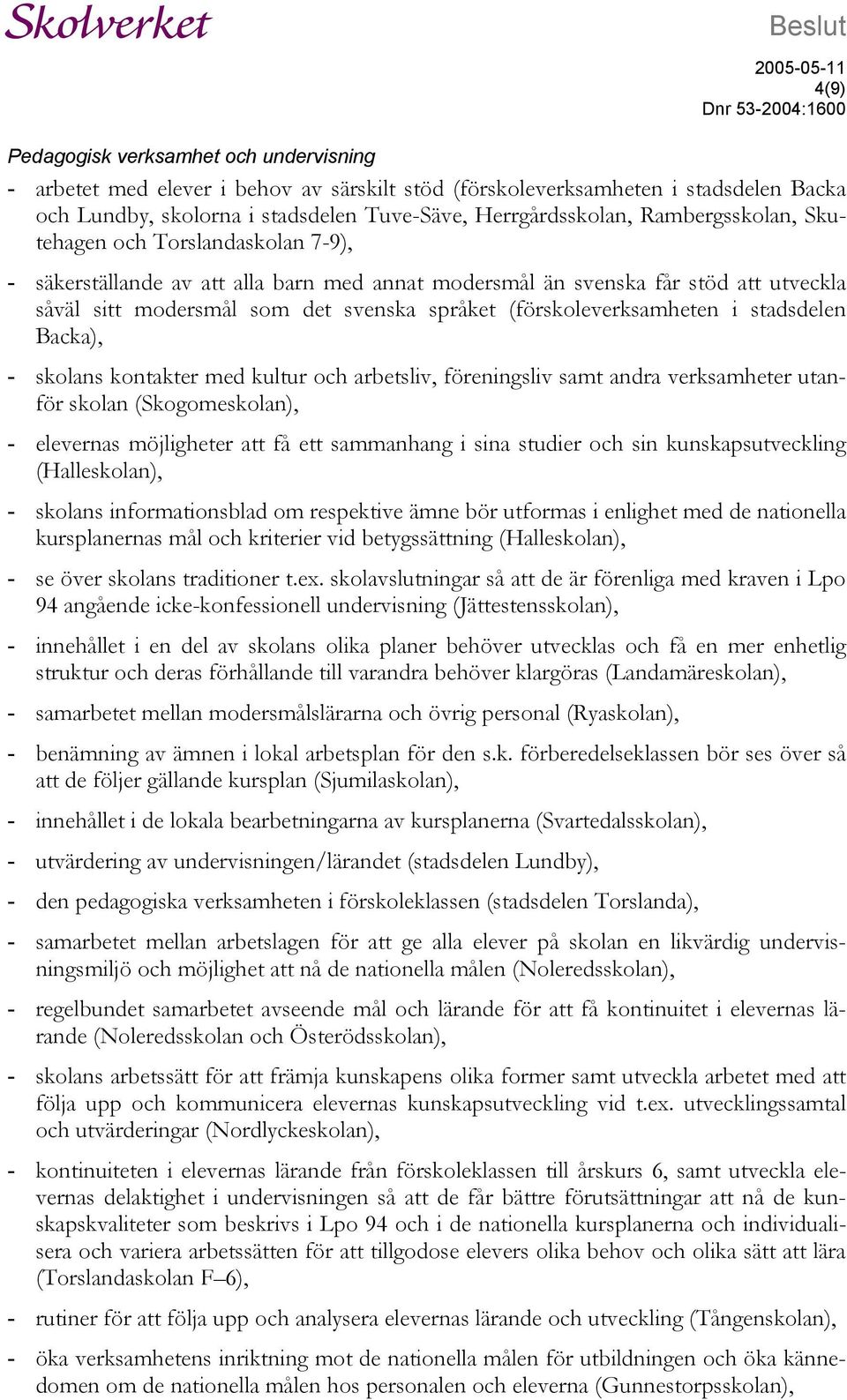 Skolverket

Beslut

2005-05-11
4(9)
Dnr 53-2004:1600

Pedagogisk verksamhet och undervisning

- arbetet med elever i behov av särskilt stöd (förskoleverksamheten i stadsdelen Backa och Lundby, skolorna i stadsdelen Tuve-Säve, Herrgårdsskolan, Rambergsskolan, Skutehagen och Torslandaskolan 7-9),

- säkerställande av att alla barn med annat modersmål än svenska får stöd att utveckla såväl sitt modersmål som det svenska språket (förskoleverksamheten i stadsdelen Backa),

- skolans kontakter med kultur och arbetsliv, föreningsliv samt andra verksamheter utanför skolan (Skogomeskolan),

- elevernas möjligheter att få ett sammanhang i sina studier och sin kunskapsutveckling (Halleskolan),

- skolans informationsblad om respektive ämne bör utformas i enlighet med de nationella kursplanernas mål och kriterier vid betygssättning (Halleskolan),

- se över skolans traditioner t.ex. skolavslutningar så att de är förenliga med kraven i Lpo 94 angående icke-konfessionell undervisning (Jättestensskolan),

- innehållet i en del av skolans olika planer behöver utvecklas och få en mer enhetlig struktur och deras förhållande till varandra behöver klargöras (Landamäreskolan),

- samarbetet mellan modersmålslärarna och övrig personal (Ryaskolan),

- benämning av ämnen i lokal arbetsplan för den s.k. förberedelseklassen bör ses över så att de följer gällande kursplan (Sjumilaskolan),

- innehållet i de lokala bearbetningarna av kursplanerna (Svartedalsskolan),

- utvärdering av undervisningen/lärandet (stadsdelen Lundby),

- den pedagogiska verksamheten i förskoleklassen (stadsdelen Torslanda),

- samarbetet mellan arbetslagen för att ge alla elever på skolan en likvärdig undervisningsmiljö och möjlighet att nå de nationella målen (Noleredsskolan),

- regelbundet samarbetet avseende mål och lärande för att få kontinuitet i elevernas lärande (Noleredsskolan och Österödsskolan),

- skolans arbetssätt för att främja kunskapens olika former samt utveckla arbetet med att följa upp och kommunicera elevernas kunskapsutveckling vid t.ex. utvecklingssamtal och utvärderingar (Nordlyckeskolan),

- kontinuiteten i elevernas lärande från förskoleklassen till årskurs 6, samt utveckla elevernas delaktighet i undervisningen så att de får bättre förutsättningar att nå de kunskapskvaliteter som beskrivs i Lpo 94 och i de nationella kursplanerna och individualisera och variera arbetssätten för att tillgodose elevers olika behov och olika sätt att lära (Torslandaskolan F–6),

- rutiner för att följa upp och analysera elevernas lärande och utveckling (Tångenskolan),

- öka verksamhetens inriktning mot de nationella målen för utbildningen och öka kännedomen om de nationella målen hos personalen och eleverna (Gunnestorpsskolan),